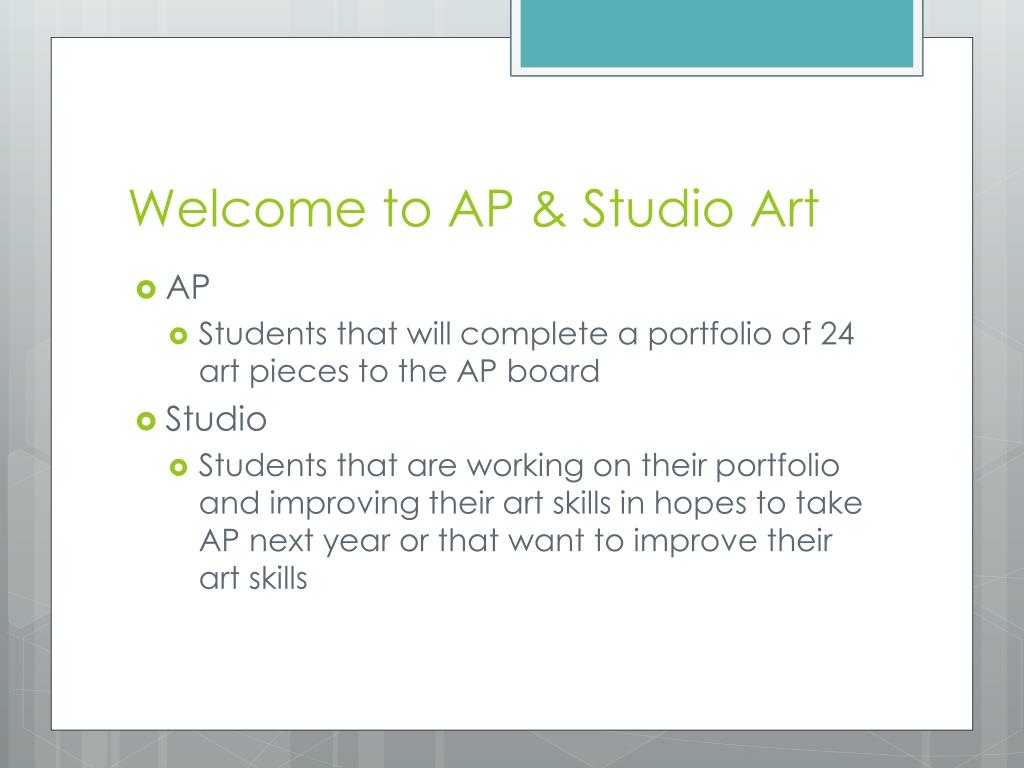 Welcome to AP & Studio Art

AP

Students that will complete a portfolio of 24 art pieces to the AP board

Studio

Students that are working on their portfolio and improving their art skills in hopes to take AP next year or that want to improve their art skills